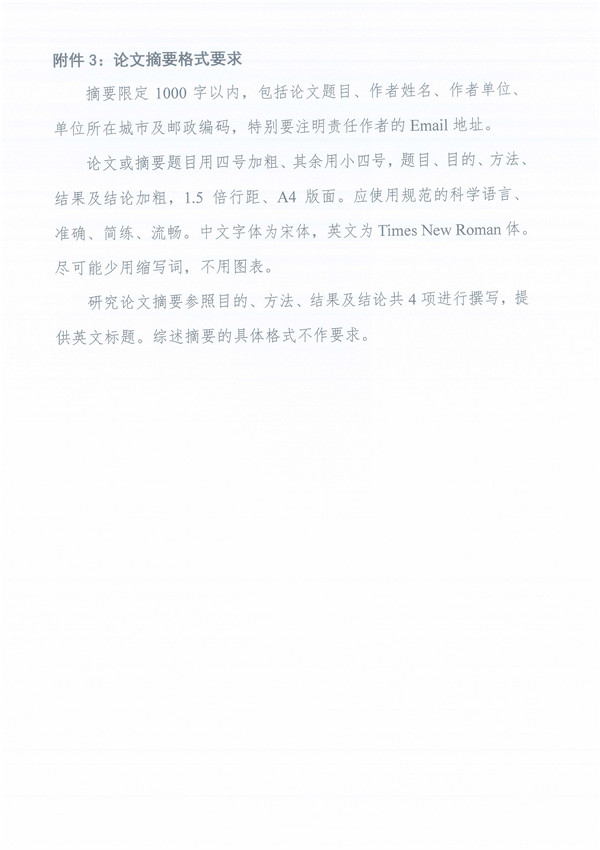 附件 3：论文摘要格式要求

摘要限定 1000 字以内，包括论文题目、作者姓名、作者单位、单位所在城市及邮政编码，特别要注明责任作者的 Email 地址。

论文或摘要题目用四号加粗、其余用小四号，题目、目的、方法、结果及结论加粗，1.5 倍行距、A4 版面。应使用规范的科学语言、准确、简练、流畅。中文字体为宋体，英文为 Times New Roman 体。尽可能少用缩写词，不用图表。

研究论文摘要参照目的、方法、结果及结论共 4 项进行撰写，提供英文标题。综述摘要的具体格式不作要求。